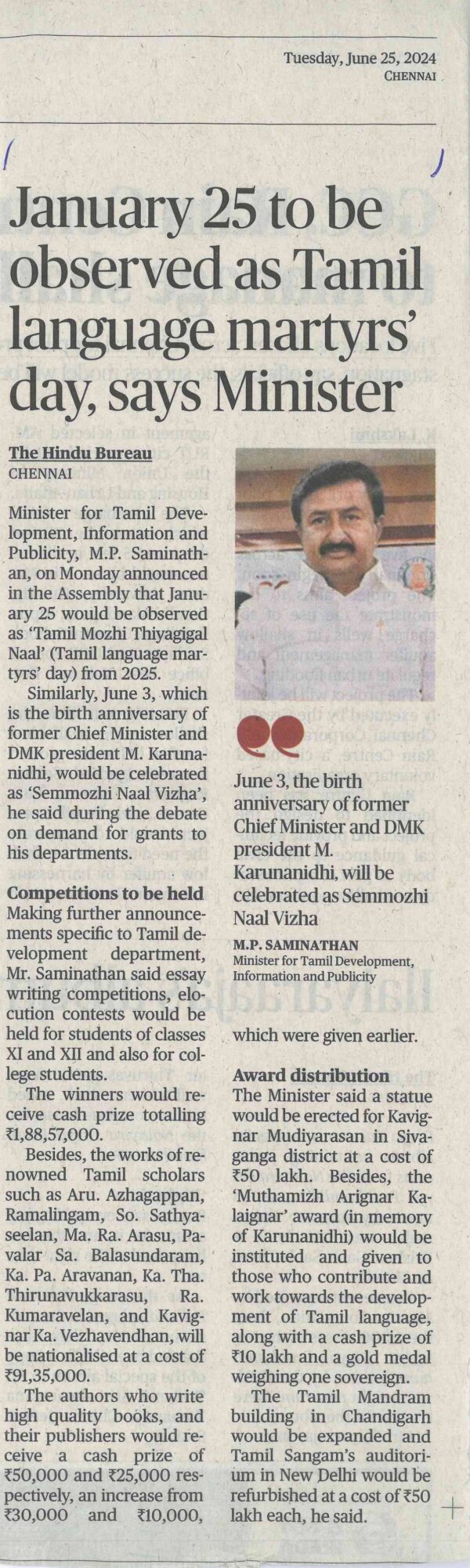 Tuesday, June 25, 2024
CHENNAI

January 25 to be observed as Tamil language martyrs' day, says Minister

The Hindu Bureau
CHENNAI

Minister for Tamil Development, Information and Publicity, M.P. Saminathan, on Monday announced in the Assembly that January 25 would be observed as 'Tamil Mozhi Thiyagigal Naal' (Tamil language martyrs' day) from 2025.

Similarly, June 3, which is the birth anniversary of former Chief Minister and DMK president M. Karunanidhi, would be celebrated as 'Semmozhi Naal Vizha', he said during the debate on demand for grants to his departments.

Competitions to be held
Making further announcements specific to Tamil development department, Mr. Saminathan said essay writing competitions, elocution contests would be held for students of classes XI and XII and also for college students.

The winners would receive cash prize totalling ₹1,88,57,000.

Besides, the works of renowned Tamil scholars such as Aru. Azhagappan, Ramalingam, So. Sathyaseelan, Ma. Ra. Arasu, Pavalar Sa. Balasundaram, Ka. Pa. Aravanan, Ka. Tha. Thirunavukkarasu, Ra. Kumaravelan, and Kavignar Ka. Vezhavendhan, will be nationalised at a cost of ₹91,35,000.

The authors who write high quality books, and their publishers would receive a cash prize of ₹50,000 and ₹25,000 respectively, an increase from ₹30,000 and ₹10,000, which were given earlier.

June 3, the birth anniversary of former Chief Minister and DMK president M. Karunanidhi, will be celebrated as Semmozhi Naal Vizha

M.P. SAMINATHAN
Minister for Tamil Development, Information and Publicity

Award distribution
The Minister said a statue would be erected for Kavignar Mudiyarasan in Sivaganga district at a cost of ₹50 lakh. Besides, the 'Muthamizh Arignar Kalaignar' award (in memory of Karunanidhi) would be instituted and given to those who contribute and work towards the development of Tamil language, along with a cash prize of ₹10 lakh and a gold medal weighing one sovereign.

The Tamil Mandram building in Chandigarh would be expanded and Tamil Sangam's auditorium in New Delhi would be refurbished at a cost of ₹50 lakh each, he said.